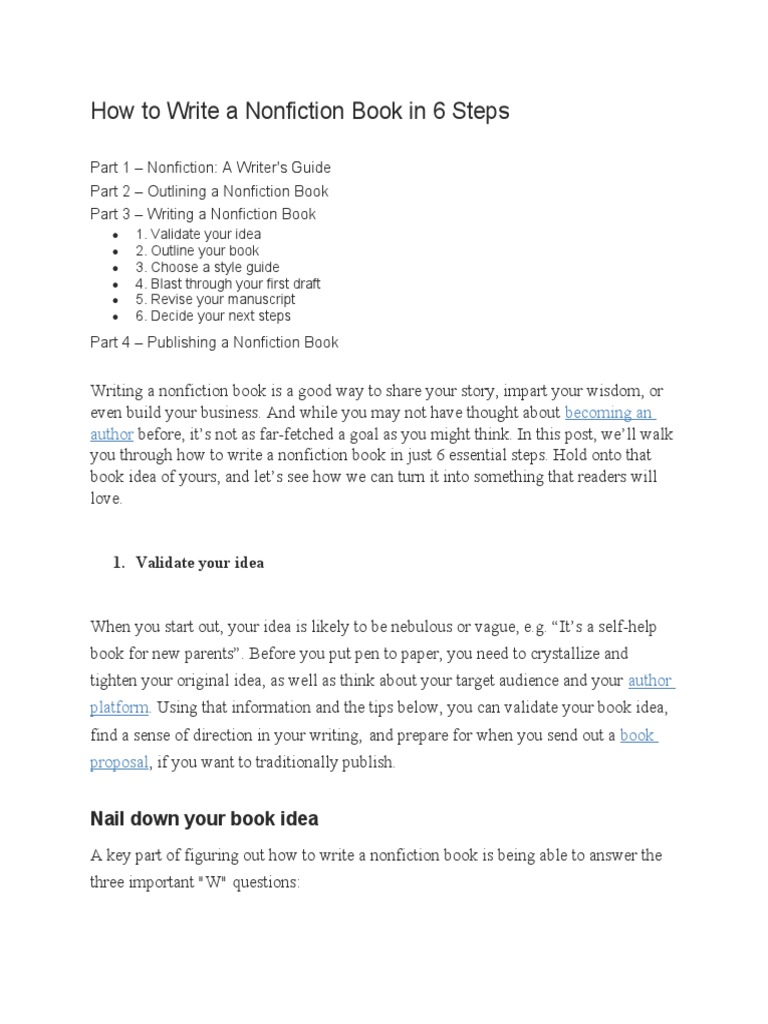 How to Write a Nonfiction Book in 6 Steps

Part 1 – Nonfiction: A Writer's Guide
Part 2 – Outlining a Nonfiction Book
Part 3 – Writing a Nonfiction Book

- 1. Validate your idea
- 2. Outline your book
- 3. Choose a style guide
- 4. Blast through your first draft
- 5. Revise your manuscript
- 6. Decide your next steps

Part 4 – Publishing a Nonfiction Book

Writing a nonfiction book is a good way to share your story, impart your wisdom, or even build your business. And while you may not have thought about becoming an author before, it's not as far-fetched a goal as you might think. In this post, we'll walk you through how to write a nonfiction book in just 6 essential steps. Hold onto that book idea of yours, and let's see how we can turn it into something that readers will love.

1. Validate your idea

When you start out, your idea is likely to be nebulous or vague, e.g. "It's a self-help book for new parents". Before you put pen to paper, you need to crystallize and tighten your original idea, as well as think about your target audience and your author platform. Using that information and the tips below, you can validate your book idea, find a sense of direction in your writing, and prepare for when you send out a book proposal, if you want to traditionally publish.

Nail down your book idea

A key part of figuring out how to write a nonfiction book is being able to answer the three important "W" questions: